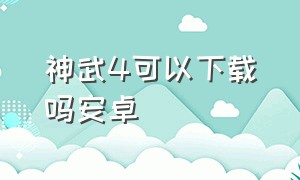 神武4可以下载吗安卓